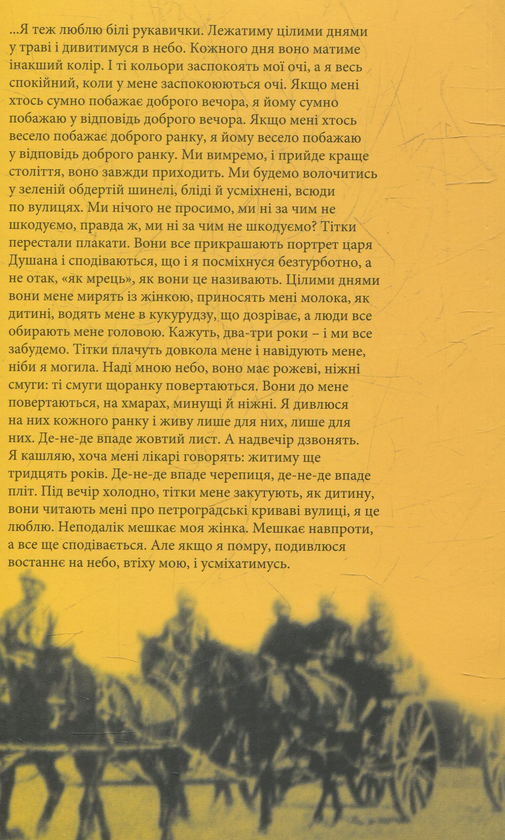 ...Я теж люблю білі рукавички. Лежатиму цілими днями у траві і дивитимуся в небо. Кожного дня воно матиме інакший колір. І ті кольори заспокоять мої очі, а я весь спокійний, коли у мене заспокоюються очі. Якщо мені хтось сумно побажає доброго вечора, я йому сумно побажаю у відповідь доброго вечора. Якщо мені хтось весело побажає доброго ранку, я йому весело побажаю у відповідь доброго ранку. Ми вимремо, і прийде краще століття, воно завжди приходить. Ми будемо волочитись у зеленій обдертій шинелі, бліді й усміхнені, всюди по вулицях. Ми нічого не просимо, ми ні за чим не шкодуємо, правда ж, ми ні за чим не шкодуємо? Тітки перестали плакати. Вони все прикрашають портрет царя Душана і сподіваються, що і я посміхнуся безтурботно, а не отак, «як мрець», як вони це називають. Цілими днями вони мене мирять із жінкою, приносять мені молока, як дитині, водять мене в кукурудзу, що дозріває, а люди все обирають мене головою. Кажуть, два-три роки – і ми все забудемо. Тітки плачуть довкола мене і навідують мене, ніби я могила. Наді мною небо, воно має рожеві, ніжні смуги: ті смуги щоранку повертаються. Вони до мене повертаються, на хмарах, минущі й ніжні. Я дивлюся на них кожного ранку і живу лише для них, лише для них. Де-не-де впаде жовтий лист. А надвечір дзвонять. Я кашляю, хоча мені лікарі говорять: житиму ще тридцять років. Де-не-де впаде черепиця, де-не-де впаде пліт. Під вечір холодно, тітки мене закутують, як дитину, вони читають мені про петроградські криваві вулиці, я це люблю. Неподалік мешкає моя жінка. Мешкає навпроти, а все ще сподівається. Але якщо я помру, подивлюся востаннє на небо, втіху мою, і усміхатимусь.